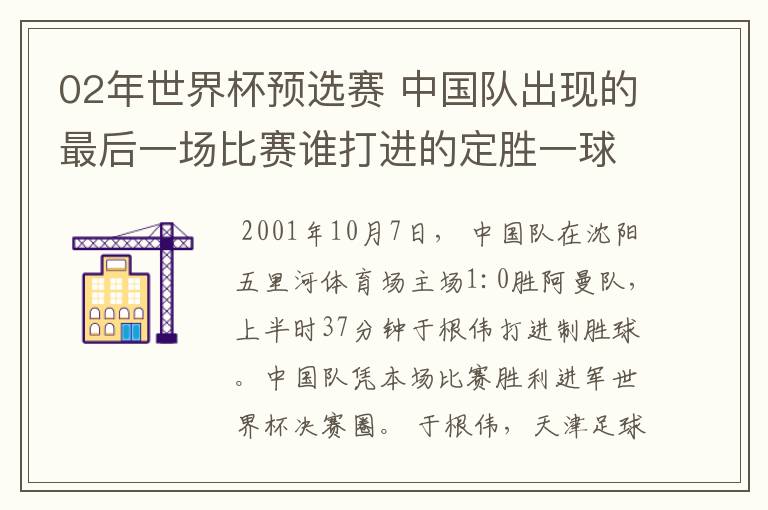 02年世界杯预选赛 中国队出现的最后一场比赛谁打进的定胜一球

2001年10月7日， 中国队在沈阳五里河体育场主场1：0胜阿曼队，上半时37分钟于根伟打进制胜球。中国队凭本场比赛胜利进军世界杯决赛圈。 于根伟，天津足球